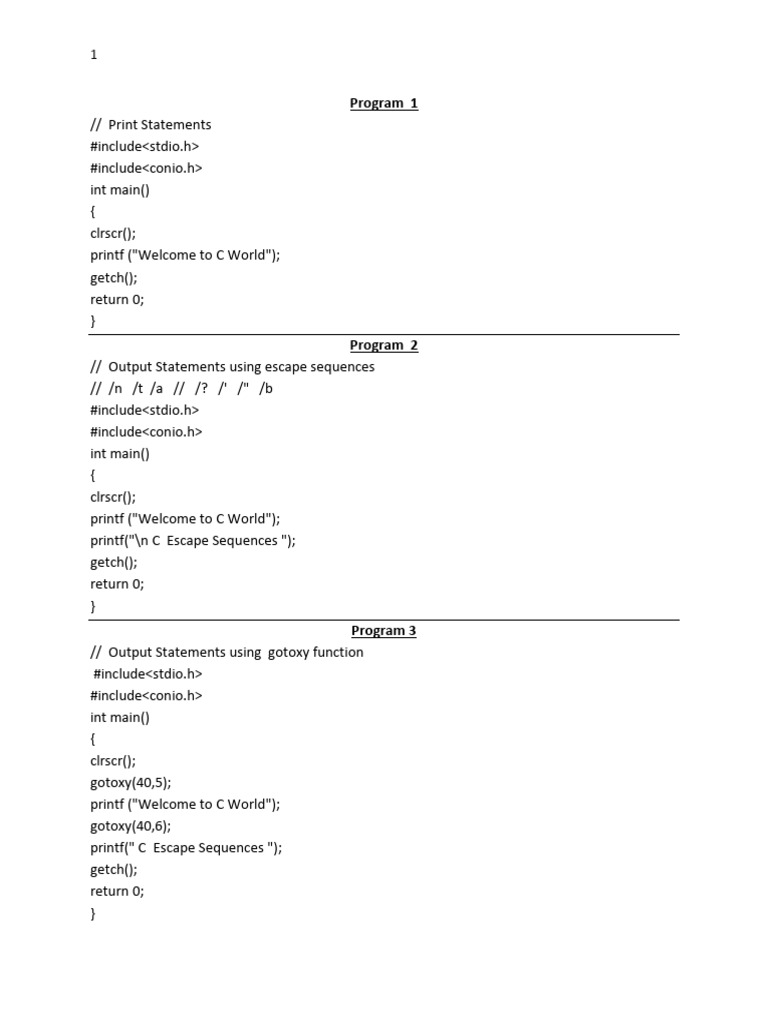 1

Program 1

// Print Statements
#include<stdio.h>
#include<conio.h>
int main()
{
clrscr();
printf ("Welcome to C World");
getch();
return 0;
}

Program 2

// Output Statements using escape sequences
// /n /t /a // /? /' /" /b
#include<stdio.h>
#include<conio.h>
int main()
{
clrscr();
printf ("Welcome to C World");
printf("\n C Escape Sequences ");
getch();
return 0;
}

Program 3

// Output Statements using gotoxy function
#include<stdio.h>
#include<conio.h>
int main()
{
clrscr();
gotoxy(40,5);
printf ("Welcome to C World");
gotoxy(40,6);
printf(" C Escape Sequences ");
getch();
return 0;
}